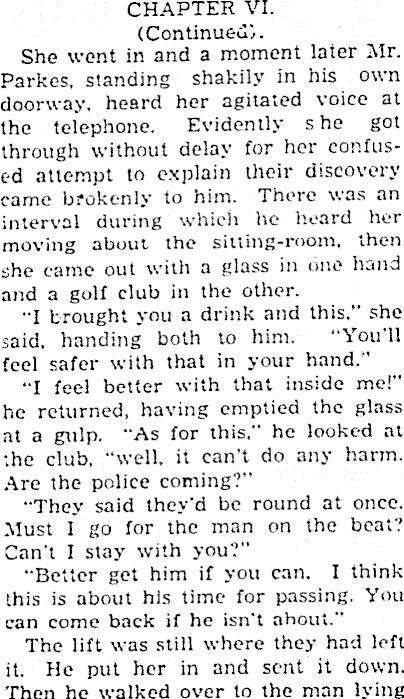 CHAPTER VI.
(Continued).

She went in and a moment later Mr. Parkes, standing shakily in his own doorway, heard her agitated voice at the telephone. Evidently she got through without delay for her confused attempt to explain their discovery came brokenly to him. There was an interval during which he heard her moving about the sitting-room, then she came out with a glass in one hand and a golf club in the other.

"I brought you a drink and this," she said, handing both to him. "You'll feel safer with that in your hand."

"I feel better with that inside me!" he returned, having emptied the glass at a gulp. "As for this," he looked at the club, "well, it can't do any harm. Are the police coming?"

"They said they'd be round at once. Must I go for the man on the beat? Can't I stay with you?"

"Better get him if you can. I think this is about his time for passing. You can come back if he isn't about."

The lift was still where they had left it. He put her in and sent it down. Then he walked over to the man lying